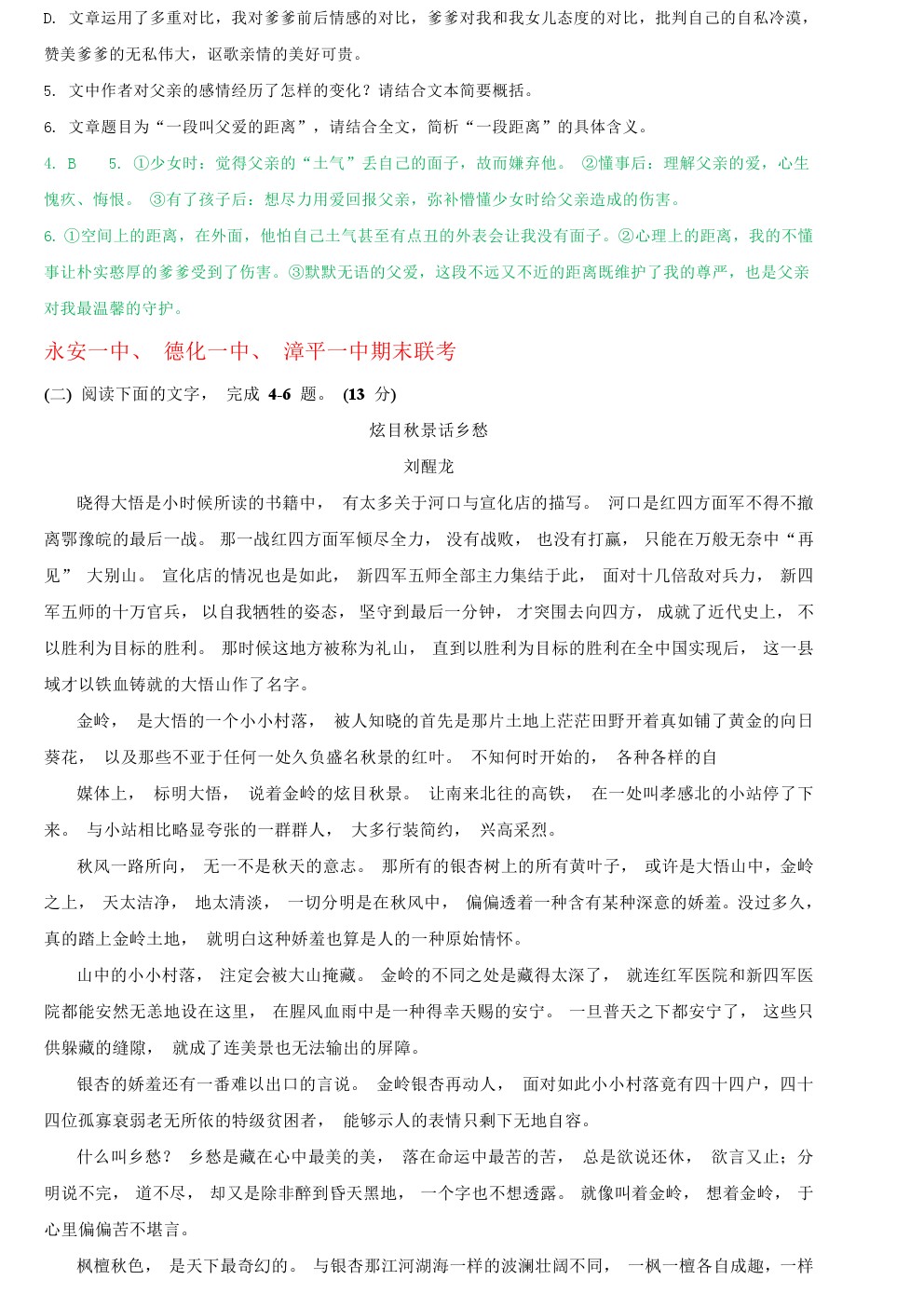 D. 文章运用了多重对比，我对爹爹前后情感的对比，爹爹对我和我女儿态度的对比，批判自己的自私冷漠，赞美爹爹的无私伟大，讴歌亲情的美好可贵。

5. 文中作者对父亲的感情经历了怎样的变化？请结合文本简要概括。

6. 文章题目为“一段叫父爱的距离”，请结合全文，简析“一段距离”的具体含义。

4. B　　5. ①少女时：觉得父亲的“土气”丢自己的面子，故而嫌弃他。 ②懂事后：理解父亲的爱，心生愧疚、悔恨。 ③有了孩子后：想尽力用爱回报父亲，弥补懵懂少女时给父亲造成的伤害。

6. ①空间上的距离，在外面，他怕自己土气甚至有点丑的外表会让我没有面子。②心理上的距离，我的不懂事让朴实憨厚的爹爹受到了伤害。③默默无语的父爱，这段不远又不近的距离既维护了我的尊严，也是父亲对我最温馨的守护。

永安一中、 德化一中、 漳平一中期末联考

(二) 阅读下面的文字， 完成 4-6 题。 (13 分)

炫目秋景话乡愁

刘醒龙

晓得大悟是小时候所读的书籍中， 有太多关于河口与宣化店的描写。 河口是红四方面军不得不撤离鄂豫皖的最后一战。 那一战红四方面军倾尽全力， 没有战败， 也没有打赢， 只能在万般无奈中“再见” 大别山。 宣化店的情况也是如此， 新四军五师全部主力集结于此， 面对十几倍敌对兵力， 新四军五师的十万官兵， 以自我牺牲的姿态， 坚守到最后一分钟， 才突围去向四方， 成就了近代史上， 不以胜利为目标的胜利。 那时候这地方被称为礼山， 直到以胜利为目标的胜利在全中国实现后， 这一县域才以铁血铸就的大悟山作了名字。

金岭， 是大悟的一个小小村落， 被人知晓的首先是那片土地上茫茫田野开着真如铺了黄金的向日葵花， 以及那些不亚于任何一处久负盛名秋景的红叶。 不知何时开始的， 各种各样的自

媒体上， 标明大悟， 说着金岭的炫目秋景。 让南来北往的高铁， 在一处叫孝感北的小站停了下来。 与小站相比略显夸张的一群群人， 大多行装简约， 兴高采烈。

秋风一路所向， 无一不是秋天的意志。 那所有的银杏树上的所有黄叶子， 或许是大悟山中，金岭之上， 天太洁净， 地太清淡， 一切分明是在秋风中， 偏偏透着一种含有某种深意的娇羞。没过多久，真的踏上金岭土地， 就明白这种娇羞也算是人的一种原始情怀。

山中的小小村落， 注定会被大山掩藏。 金岭的不同之处是藏得太深了， 就连红军医院和新四军医院都能安然无恙地设在这里， 在腥风血雨中是一种得幸天赐的安宁。 一旦普天之下都安宁了， 这些只供躲藏的缝隙， 就成了连美景也无法输出的屏障。

银杏的娇羞还有一番难以出口的言说。 金岭银杏再动人， 面对如此小小村落竟有四十四户，四十四位孤寡衰弱老无所依的特级贫困者， 能够示人的表情只剩下无地自容。

什么叫乡愁？ 乡愁是藏在心中最美的美， 落在命运中最苦的苦， 总是欲说还休， 欲言又止；分明说不完， 道不尽， 却又是除非醉到昏天黑地， 一个字也不想透露。 就像叫着金岭， 想着金岭， 于心里偏偏苦不堪言。

枫檀秋色， 是天下最奇幻的。 与银杏那江河湖海一样的波澜壮阔不同， 一枫一檀各自成趣，一样